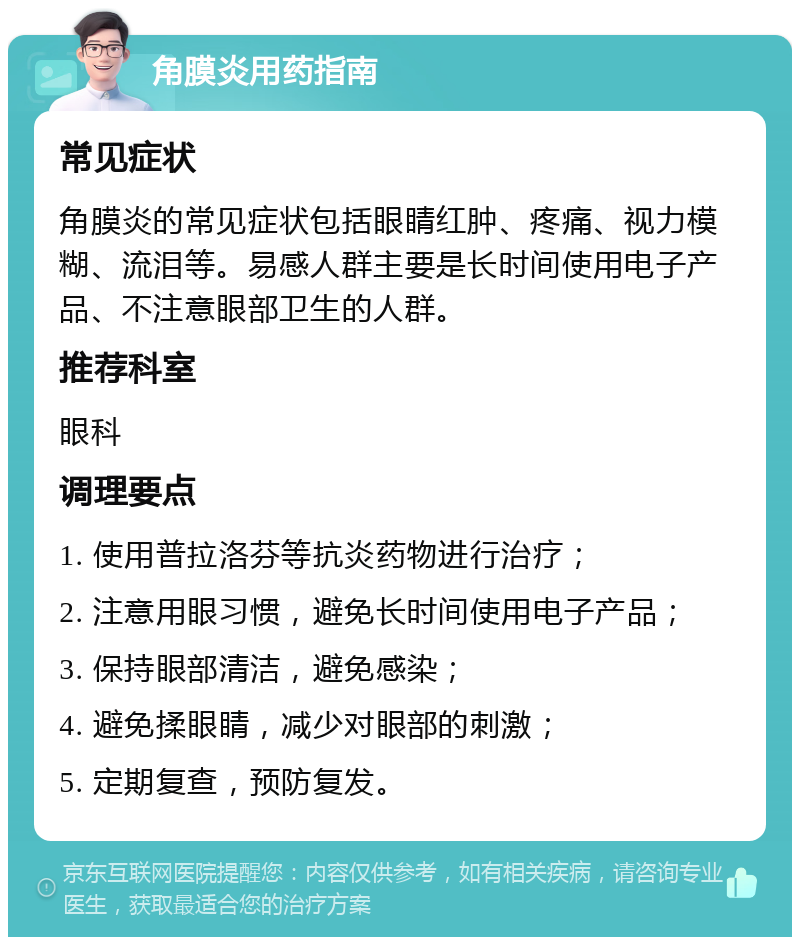 角膜炎用药指南

常见症状

角膜炎的常见症状包括眼睛红肿、疼痛、视力模糊、流泪等。易感人群主要是长时间使用电子产品、不注意眼部卫生的人群。

推荐科室

眼科

调理要点

1. 使用普拉洛芬等抗炎药物进行治疗；

2. 注意用眼习惯，避免长时间使用电子产品；

3. 保持眼部清洁，避免感染；

4. 避免揉眼睛，减少对眼部的刺激；

5. 定期复查，预防复发。

京东互联网医院提醒您：内容仅供参考，如有相关疾病，请咨询专业医生，获取最适合您的治疗方案